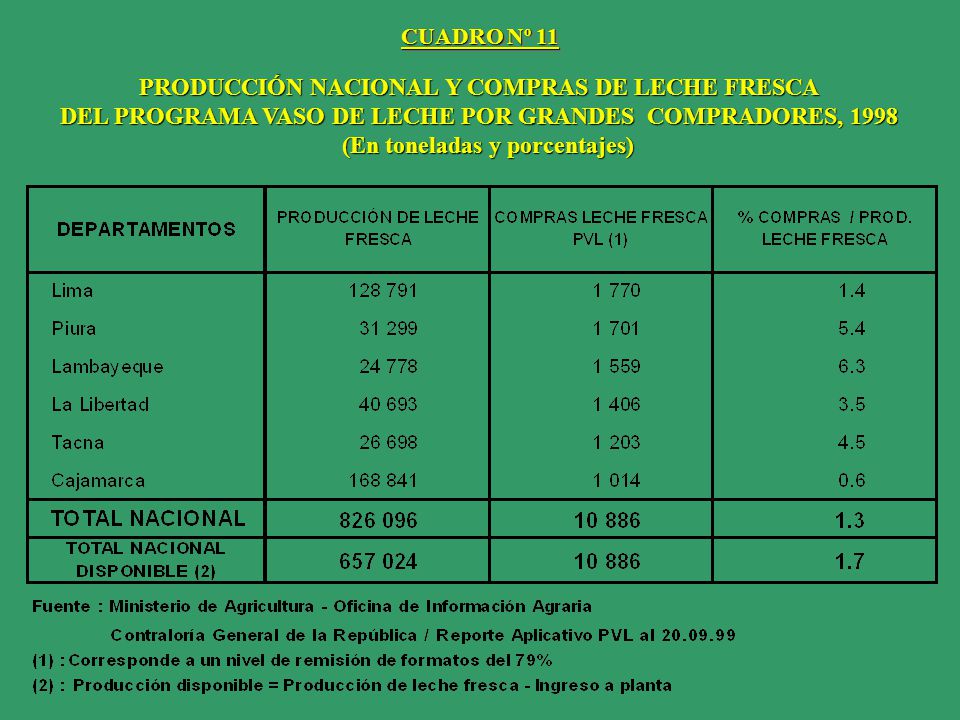 CUADRO Nº 11

PRODUCCIÓN NACIONAL Y COMPRAS DE LECHE FRESCA DEL PROGRAMA VASO DE LECHE POR GRANDES COMPRADORES, 1998
(En toneladas y porcentajes)

| DEPARTAMENTOS | PRODUCCIÓN DE LECHE FRESCA | COMPRAS LECHE FRESCA PVL (1) | % COMPRAS / PROD. LECHE FRESCA |
|---|---|---|---|
| Lima | 128 791 | 1 770 | 1.4 |
| Piura | 31 299 | 1 701 | 5.4 |
| Lambayeque | 24 778 | 1 559 | 6.3 |
| La Libertad | 40 693 | 1 406 | 3.5 |
| Tacna | 26 698 | 1 203 | 4.5 |
| Cajamarca | 168 841 | 1 014 | 0.6 |
| TOTAL NACIONAL | 826 096 | 10 886 | 1.3 |
| TOTAL NACIONAL DISPONIBLE (2) | 657 024 | 10 886 | 1.7 |

Fuente : Ministerio de Agricultura - Oficina de Información Agraria
Contraloría General de la República / Reporte Aplicativo PVL al 20.09.99
(1) : Corresponde a un nivel de remisión de formatos del 79%
(2) : Producción disponible = Producción de leche fresca - Ingreso a planta